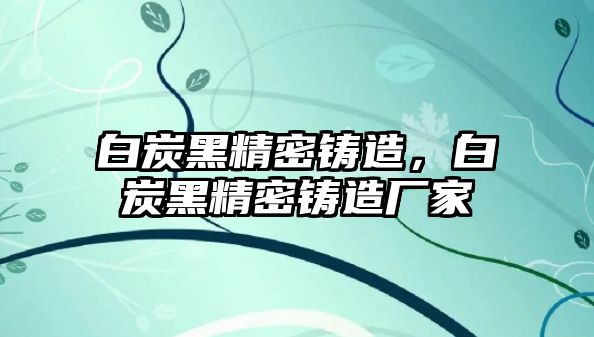 白炭黑精密铸造，白炭黑精密铸造厂家